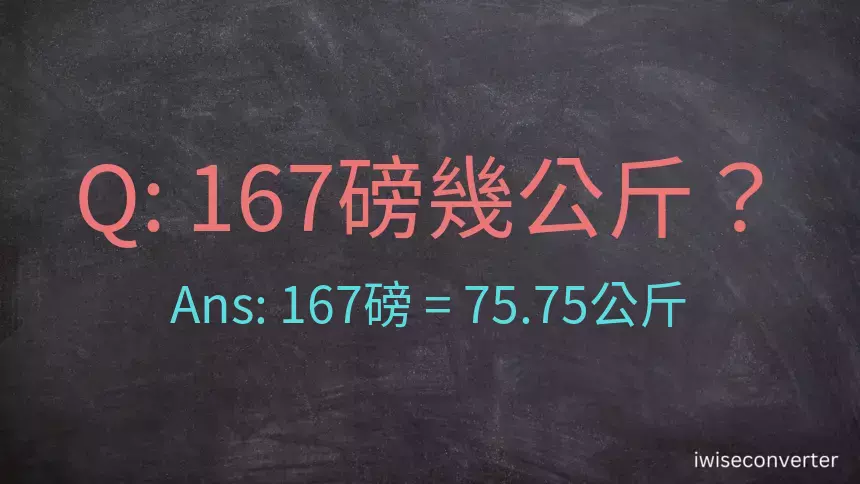 Q: 167磅幾公斤？

Ans: 167磅 = 75.75公斤

iwiseconverter